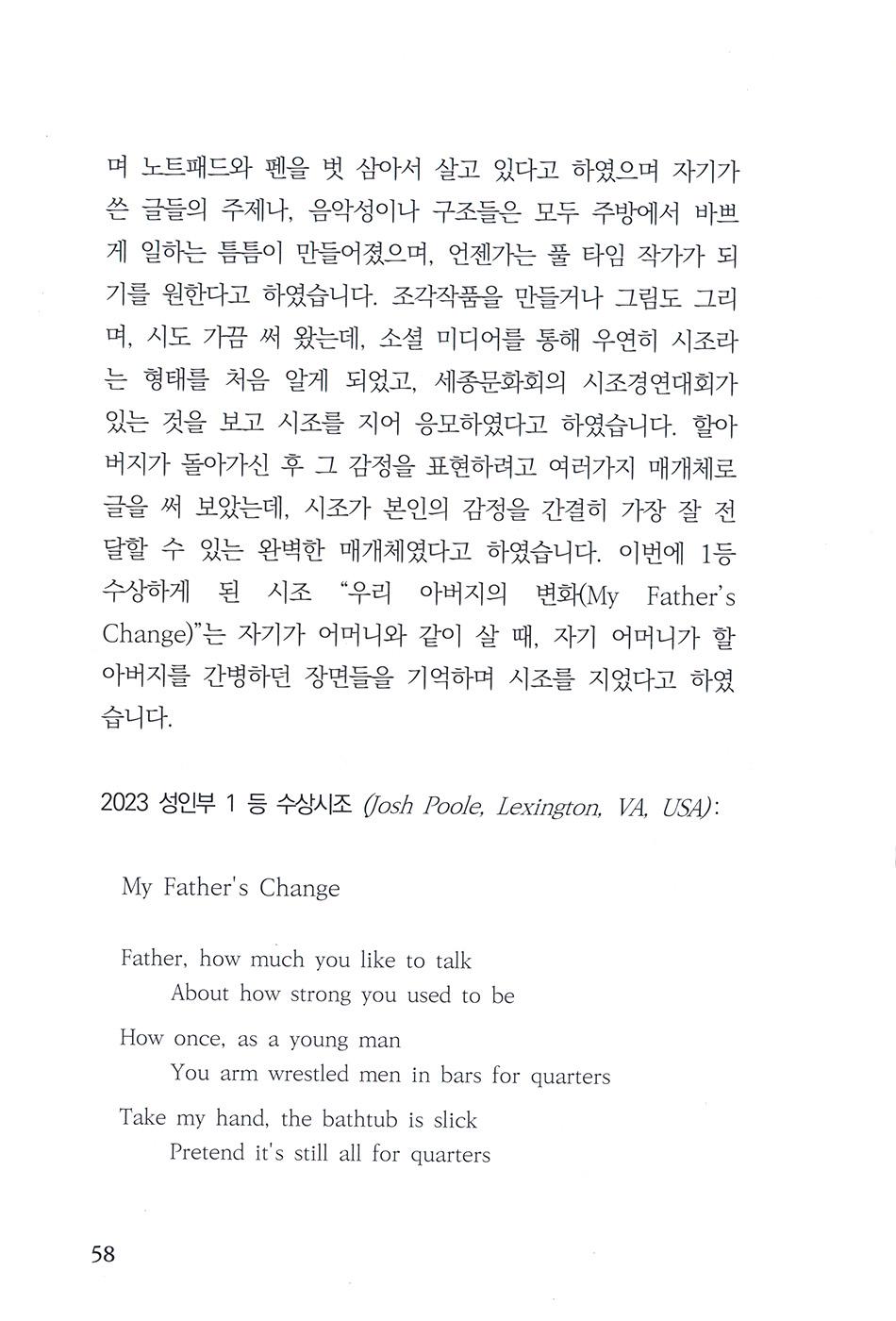 며 노트패드와 펜을 벗 삼아서 살고 있다고 하였으며 자기가 쓴 글들의 주제나, 음악성이나 구조들은 모두 주방에서 바쁘게 일하는 틈틈이 만들어졌으며, 언젠가는 풀 타임 작가가 되기를 원한다고 하였습니다. 조각작품을 만들거나 그림도 그리며, 시도 가끔 써 왔는데, 소셜 미디어를 통해 우연히 시조라는 형태를 처음 알게 되었고, 세종문화회의 시조경연대회가 있는 것을 보고 시조를 지어 응모하였다고 하였습니다. 할아버지가 돌아가신 후 그 감정을 표현하려고 여러가지 매개체로 글을 써 보았는데, 시조가 본인의 감정을 간결히 가장 잘 전달할 수 있는 완벽한 매개체였다고 하였습니다. 이번에 1등 수상하게 된 시조 "우리 아버지의 변화(My Father's Change)"는 자기가 어머니와 같이 살 때, 자기 어머니가 할아버지를 간병하던 장면들을 기억하며 시조를 지었다고 하였습니다.

2023 성인부 1 등 수상시조 (Josh Poole, Lexington, VA, USA):

My Father's Change

Father, how much you like to talk
About how strong you used to be

How once, as a young man
You arm wrestled men in bars for quarters

Take my hand, the bathtub is slick
Pretend it's still all for quarters

58